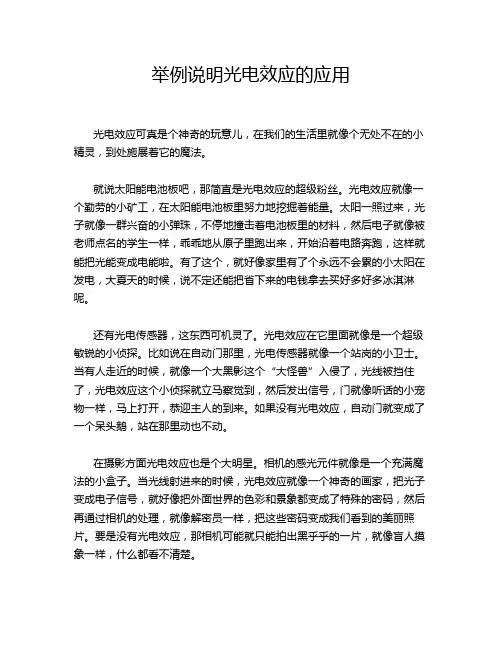 举例说明光电效应的应用

光电效应可真是个神奇的玩意儿，在我们的生活里就像个无处不在的小精灵，到处施展着它的魔法。

就说太阳能电池板吧，那简直是光电效应的超级粉丝。光电效应就像一个勤劳的小矿工，在太阳能电池板里努力地挖掘着能量。太阳一照过来，光子就像一群兴奋的小弹珠，不停地撞击着电池板里的材料，然后电子就像被老师点名的学生一样，乖乖地从原子里跑出来，开始沿着电路奔跑，这样就能把光能变成电能啦。有了这个，就好像家里有了个永远不会累的小太阳在发电，大夏天的时候，说不定还能把省下来的电钱拿去买好多好多冰淇淋呢。

还有光电传感器，这东西可机灵了。光电效应在它里面就像是一个超级敏锐的小侦探。比如说在自动门那里，光电传感器就像一个站岗的小卫士。当有人走近的时候，就像一个大黑影这个“大怪兽”入侵了，光线被挡住了，光电效应这个小侦探就立马察觉到，然后发出信号，门就像听话的小宠物一样，马上打开，恭迎主人的到来。如果没有光电效应，自动门就变成了一个呆头鹅，站在那里动也不动。

在摄影方面光电效应也是个大明星。相机的感光元件就像是一个充满魔法的小盒子。当光线射进来的时候，光电效应就像一个神奇的画家，把光子变成电子信号，就好像把外面世界的色彩和景象都变成了特殊的密码，然后再通过相机的处理，就像解密员一样，把这些密码变成我们看到的美丽照片。要是没有光电效应，那相机可能就只能拍出黑乎乎的一片，就像盲人摸象一样，什么都看不清楚。